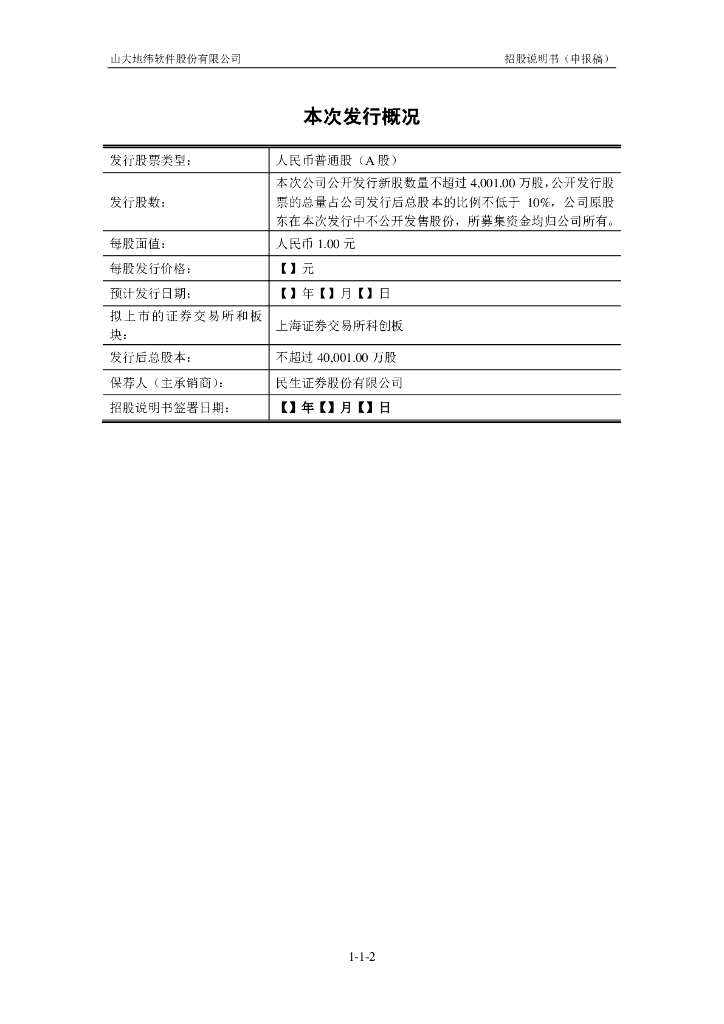 山大地纬软件股份有限公司　　　　招股说明书（申报稿）

本次发行概况

| 发行股票类型： | 人民币普通股（A 股） |
|---|---|
| 发行股数： | 本次公司公开发行新股数量不超过 4,001.00 万股，公开发行股票的总量占公司发行后总股本的比例不低于 10%，公司原股东在本次发行中不公开发售股份，所募集资金均归公司所有。 |
| 每股面值： | 人民币 1.00 元 |
| 每股发行价格： | 【】元 |
| 预计发行日期： | 【】年【】月【】日 |
| 拟上市的证券交易所和板块： | 上海证券交易所科创板 |
| 发行后总股本： | 不超过 40,001.00 万股 |
| 保荐人（主承销商）： | 民生证券股份有限公司 |
| 招股说明书签署日期： | 【】年【】月【】日 |

1-1-2